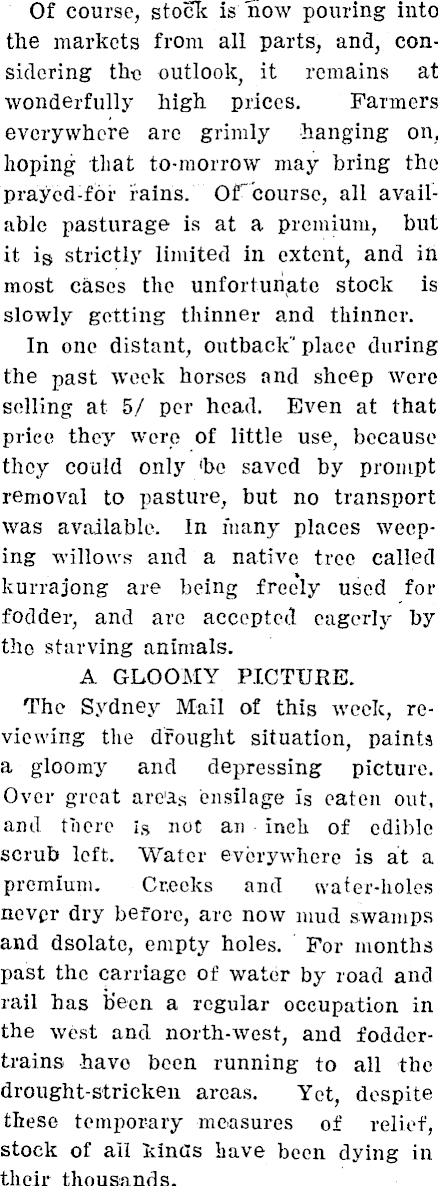 Of course, stock is now pouring into the markets from all parts, and, considering the outlook, it remains at wonderfully high prices. Farmers everywhere are grimly hanging on, hoping that to-morrow may bring the prayed-for rains. Of course, all available pasturage is at a premium, but it is strictly limited in extent, and in most cases the unfortunate stock is slowly getting thinner and thinner.

In one distant, outback place during the past week horses and sheep were selling at 5/ per head. Even at that price they were of little use, because they could only be saved by prompt removal to pasture, but no transport was available. In many places weeping willows and a native tree called kurrajong are being freely used for fodder, and are accepted eagerly by the starving animals.

A GLOOMY PICTURE.

The Sydney Mail of this week, reviewing the drought situation, paints a gloomy and depressing picture. Over great areas ensilage is eaten out, and there is not an inch of edible scrub left. Water everywhere is at a premium. Creeks and water-holes never dry before, are now mud swamps and dsolate, empty holes. For months past the carriage of water by road and rail has been a regular occupation in the west and north-west, and fodder-trains have been running to all the drought-stricken areas. Yet, despite these temporary measures of relief, stock of all kinds have been dying in their thousands.